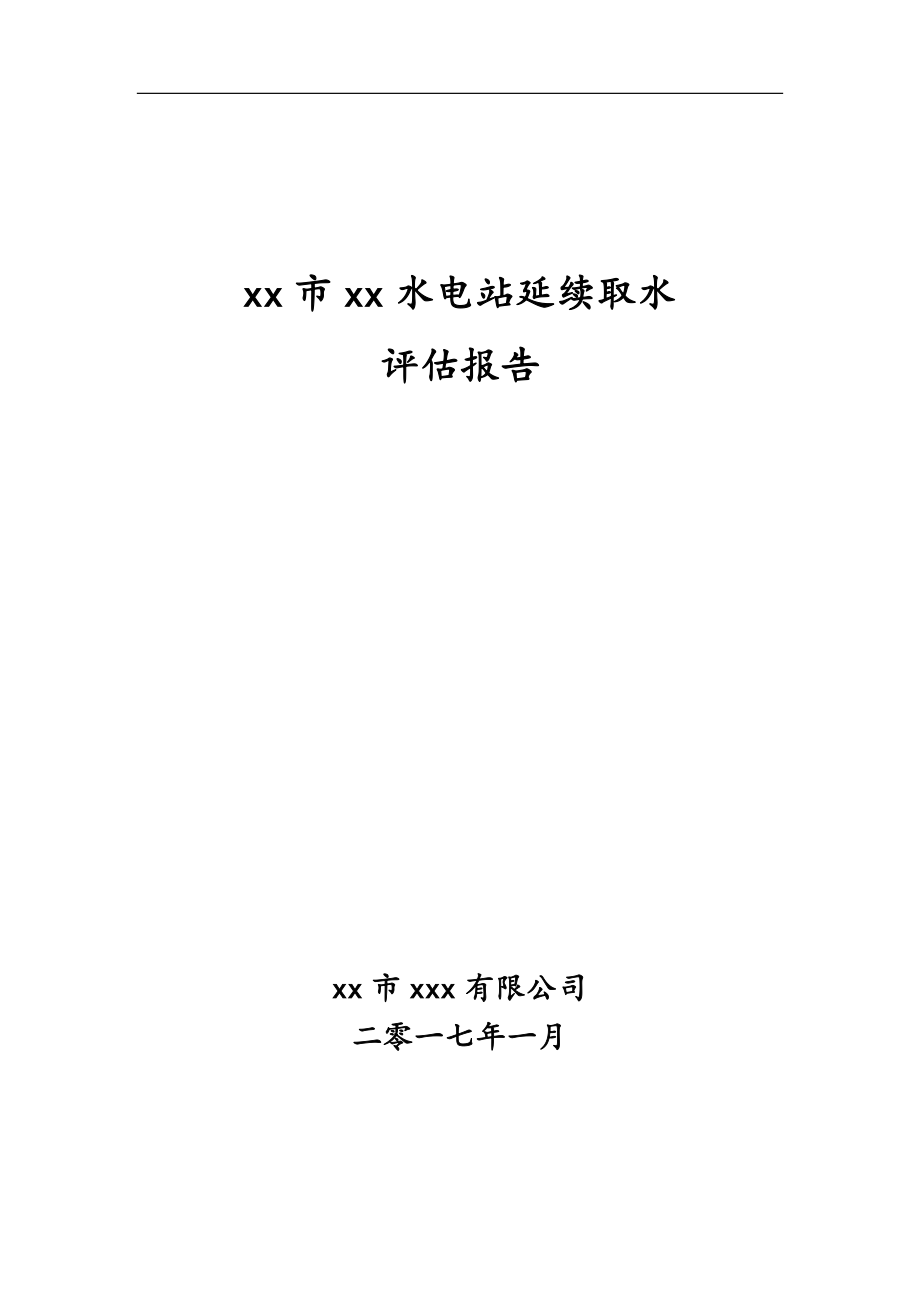 xx 市 xx 水电站延续取水
评估报告

xx 市 xxx 有限公司
二零一七年一月